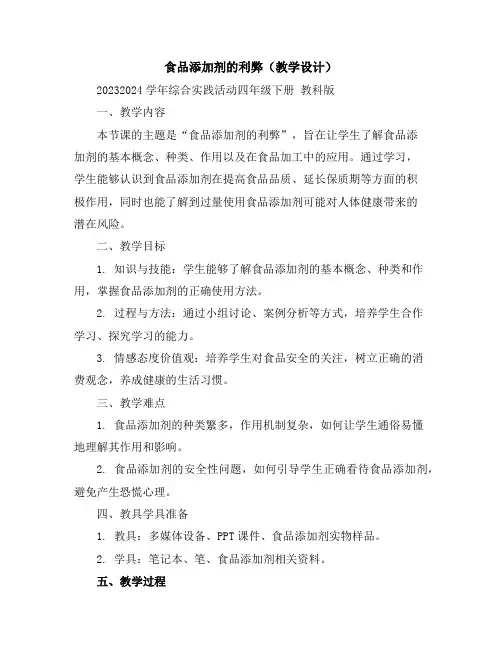 食品添加剂的利弊（教学设计）

20232024 学年综合实践活动四年级下册 教科版

一、教学内容

本节课的主题是“食品添加剂的利弊”，旨在让学生了解食品添加剂的基本概念、种类、作用以及在食品加工中的应用。通过学习，学生能够认识到食品添加剂在提高食品品质、延长保质期等方面的积极作用，同时也能了解到过量使用食品添加剂可能对人体健康带来的潜在风险。

二、教学目标

1. 知识与技能：学生能够了解食品添加剂的基本概念、种类和作用，掌握食品添加剂的正确使用方法。

2. 过程与方法：通过小组讨论、案例分析等方式，培养学生合作学习、探究学习的能力。

3. 情感态度价值观：培养学生对食品安全的关注，树立正确的消费观念，养成健康的生活习惯。

三、教学难点

1. 食品添加剂的种类繁多，作用机制复杂，如何让学生通俗易懂地理解其作用和影响。

2. 食品添加剂的安全性问题，如何引导学生正确看待食品添加剂，避免产生恐慌心理。

四、教具学具准备

1. 教具：多媒体设备、PPT 课件、食品添加剂实物样品。

2. 学具：笔记本、笔、食品添加剂相关资料。

五、教学过程